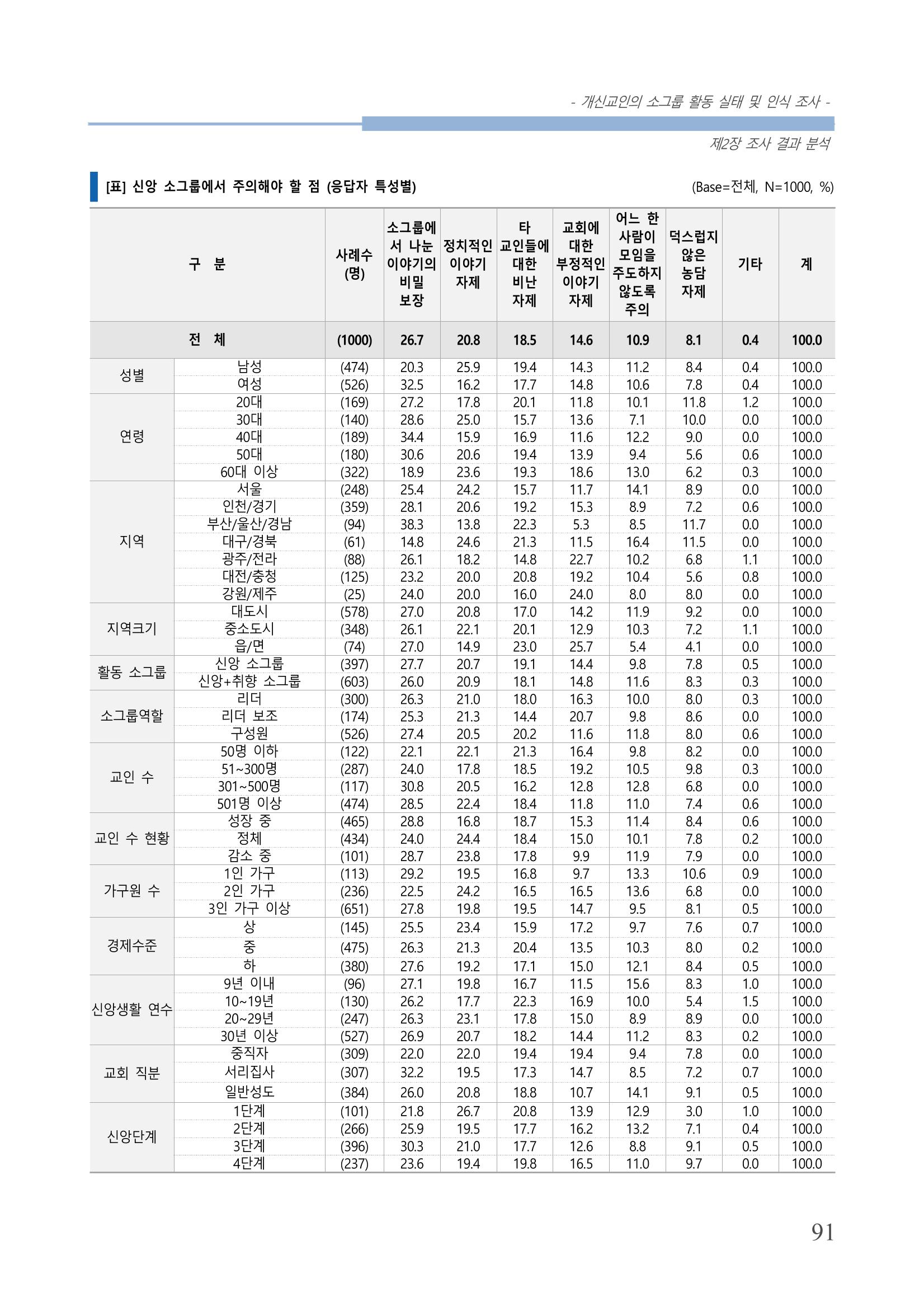 - 개신교인의 소그룹 활동 실태 및 인식 조사 -

제2장 조사 결과 분석

[표] 신앙 소그룹에서 주의해야 할 점 (응답자 특성별)

(Base=전체, N=1000, %)

| 구 분 | | 사례수 (명) | 소그룹에서 나눈 이야기의 비밀 보장 | 정치적인 이야기 자제 | 타 교인들에 대한 비난 자제 | 교회에 대한 부정적인 이야기 자제 | 어느 한 사람이 모임을 주도하지 않도록 주의 | 덕스럽지 않은 농담 자제 | 기타 | 계 |
|---|---|---|---|---|---|---|---|---|---|---|
| 전 체 | | (1000) | 26.7 | 20.8 | 18.5 | 14.6 | 10.9 | 8.1 | 0.4 | 100.0 |
| 성별 | 남성 | (474) | 20.3 | 25.9 | 19.4 | 14.3 | 11.2 | 8.4 | 0.4 | 100.0 |
| | 여성 | (526) | 32.5 | 16.2 | 17.7 | 14.8 | 10.6 | 7.8 | 0.4 | 100.0 |
| 연령 | 20대 | (169) | 27.2 | 17.8 | 20.1 | 11.8 | 10.1 | 11.8 | 1.2 | 100.0 |
| | 30대 | (140) | 28.6 | 25.0 | 15.7 | 13.6 | 7.1 | 10.0 | 0.0 | 100.0 |
| | 40대 | (189) | 34.4 | 15.9 | 16.9 | 11.6 | 12.2 | 9.0 | 0.0 | 100.0 |
| | 50대 | (180) | 30.6 | 20.6 | 19.4 | 13.9 | 9.4 | 5.6 | 0.6 | 100.0 |
| | 60대 이상 | (322) | 18.9 | 23.6 | 19.3 | 18.6 | 13.0 | 6.2 | 0.3 | 100.0 |
| 지역 | 서울 | (248) | 25.4 | 24.2 | 15.7 | 11.7 | 14.1 | 8.9 | 0.0 | 100.0 |
| | 인천/경기 | (359) | 28.1 | 20.6 | 19.2 | 15.3 | 8.9 | 7.2 | 0.6 | 100.0 |
| | 부산/울산/경남 | (94) | 38.3 | 13.8 | 22.3 | 5.3 | 8.5 | 11.7 | 0.0 | 100.0 |
| | 대구/경북 | (61) | 14.8 | 24.6 | 21.3 | 11.5 | 16.4 | 11.5 | 0.0 | 100.0 |
| | 광주/전라 | (88) | 26.1 | 18.2 | 14.8 | 22.7 | 10.2 | 6.8 | 1.1 | 100.0 |
| | 대전/충청 | (125) | 23.2 | 20.0 | 20.8 | 19.2 | 10.4 | 5.6 | 0.8 | 100.0 |
| | 강원/제주 | (25) | 24.0 | 20.0 | 16.0 | 24.0 | 8.0 | 8.0 | 0.0 | 100.0 |
| 지역크기 | 대도시 | (578) | 27.0 | 20.8 | 17.0 | 14.2 | 11.9 | 9.2 | 0.0 | 100.0 |
| | 중소도시 | (348) | 26.1 | 22.1 | 20.1 | 12.9 | 10.3 | 7.2 | 1.1 | 100.0 |
| | 읍/면 | (74) | 27.0 | 14.9 | 23.0 | 25.7 | 5.4 | 4.1 | 0.0 | 100.0 |
| 활동 소그룹 | 신앙 소그룹 | (397) | 27.7 | 20.7 | 19.1 | 14.4 | 9.8 | 7.8 | 0.5 | 100.0 |
| | 신앙+취향 소그룹 | (603) | 26.0 | 20.9 | 18.1 | 14.8 | 11.6 | 8.3 | 0.3 | 100.0 |
| 소그룹역할 | 리더 | (300) | 26.3 | 21.0 | 18.0 | 16.3 | 10.0 | 8.0 | 0.3 | 100.0 |
| | 리더 보조 | (174) | 25.3 | 21.3 | 14.4 | 20.7 | 9.8 | 8.6 | 0.0 | 100.0 |
| | 구성원 | (526) | 27.4 | 20.5 | 20.2 | 11.6 | 11.8 | 8.0 | 0.6 | 100.0 |
| 교인 수 | 50명 이하 | (122) | 22.1 | 22.1 | 21.3 | 16.4 | 9.8 | 8.2 | 0.0 | 100.0 |
| | 51~300명 | (287) | 24.0 | 17.8 | 18.5 | 19.2 | 10.5 | 9.8 | 0.3 | 100.0 |
| | 301~500명 | (117) | 30.8 | 20.5 | 16.2 | 12.8 | 12.8 | 6.8 | 0.0 | 100.0 |
| | 501명 이상 | (474) | 28.5 | 22.4 | 18.4 | 11.8 | 11.0 | 7.4 | 0.6 | 100.0 |
| 교인 수 현황 | 성장 중 | (465) | 28.8 | 16.8 | 18.7 | 15.3 | 11.4 | 8.4 | 0.6 | 100.0 |
| | 정체 | (434) | 24.0 | 24.4 | 18.4 | 15.0 | 10.1 | 7.8 | 0.2 | 100.0 |
| | 감소 중 | (101) | 28.7 | 23.8 | 17.8 | 9.9 | 11.9 | 7.9 | 0.0 | 100.0 |
| 가구원 수 | 1인 가구 | (113) | 29.2 | 19.5 | 16.8 | 9.7 | 13.3 | 10.6 | 0.9 | 100.0 |
| | 2인 가구 | (236) | 22.5 | 24.2 | 16.5 | 16.5 | 13.6 | 6.8 | 0.0 | 100.0 |
| | 3인 가구 이상 | (651) | 27.8 | 19.8 | 19.5 | 14.7 | 9.5 | 8.1 | 0.5 | 100.0 |
| 경제수준 | 상 | (145) | 25.5 | 23.4 | 15.9 | 17.2 | 9.7 | 7.6 | 0.7 | 100.0 |
| | 중 | (475) | 26.3 | 21.3 | 20.4 | 13.5 | 10.3 | 8.0 | 0.2 | 100.0 |
| | 하 | (380) | 27.6 | 19.2 | 17.1 | 15.0 | 12.1 | 8.4 | 0.5 | 100.0 |
| 신앙생활 연수 | 9년 이내 | (96) | 27.1 | 19.8 | 16.7 | 11.5 | 15.6 | 8.3 | 1.0 | 100.0 |
| | 10~19년 | (130) | 26.2 | 17.7 | 22.3 | 16.9 | 10.0 | 5.4 | 1.5 | 100.0 |
| | 20~29년 | (247) | 26.3 | 23.1 | 17.8 | 15.0 | 8.9 | 8.9 | 0.0 | 100.0 |
| | 30년 이상 | (527) | 26.9 | 20.7 | 18.2 | 14.4 | 11.2 | 8.3 | 0.2 | 100.0 |
| 교회 직분 | 중직자 | (309) | 22.0 | 22.0 | 19.4 | 19.4 | 9.4 | 7.8 | 0.0 | 100.0 |
| | 서리집사 | (307) | 32.2 | 19.5 | 17.3 | 14.7 | 8.5 | 7.2 | 0.7 | 100.0 |
| | 일반성도 | (384) | 26.0 | 20.8 | 18.8 | 10.7 | 14.1 | 9.1 | 0.5 | 100.0 |
| 신앙단계 | 1단계 | (101) | 21.8 | 26.7 | 20.8 | 13.9 | 12.9 | 3.0 | 1.0 | 100.0 |
| | 2단계 | (266) | 25.9 | 19.5 | 17.7 | 16.2 | 13.2 | 7.1 | 0.4 | 100.0 |
| | 3단계 | (396) | 30.3 | 21.0 | 17.7 | 12.6 | 8.8 | 9.1 | 0.5 | 100.0 |
| | 4단계 | (237) | 23.6 | 19.4 | 19.8 | 16.5 | 11.0 | 9.7 | 0.0 | 100.0 |

91